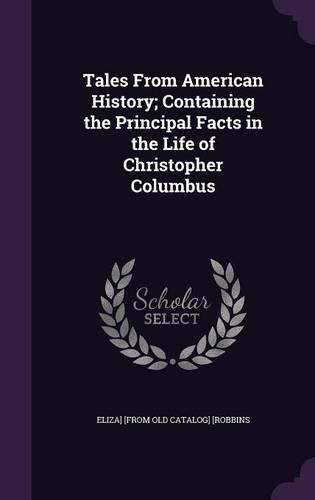 Tales From American History; Containing the Principal Facts in the Life of Christopher Columbus

Scholar
SELECT

ELIZA] [FROM OLD CATALOG] [ROBBINS